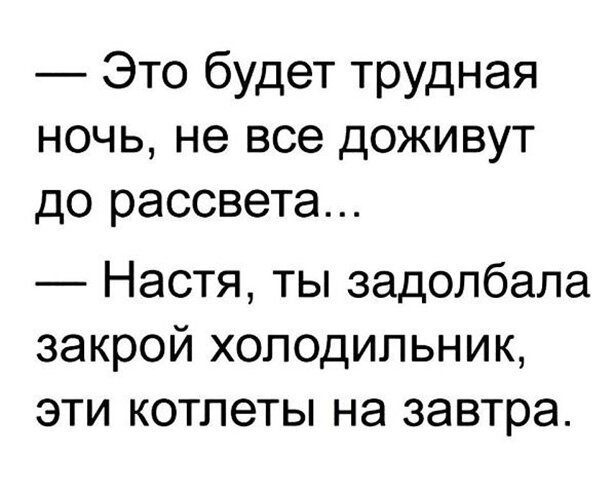 — Это будет трудная ночь, не все доживут до рассвета...

— Настя, ты задолбала закрой холодильник, эти котлеты на завтра.